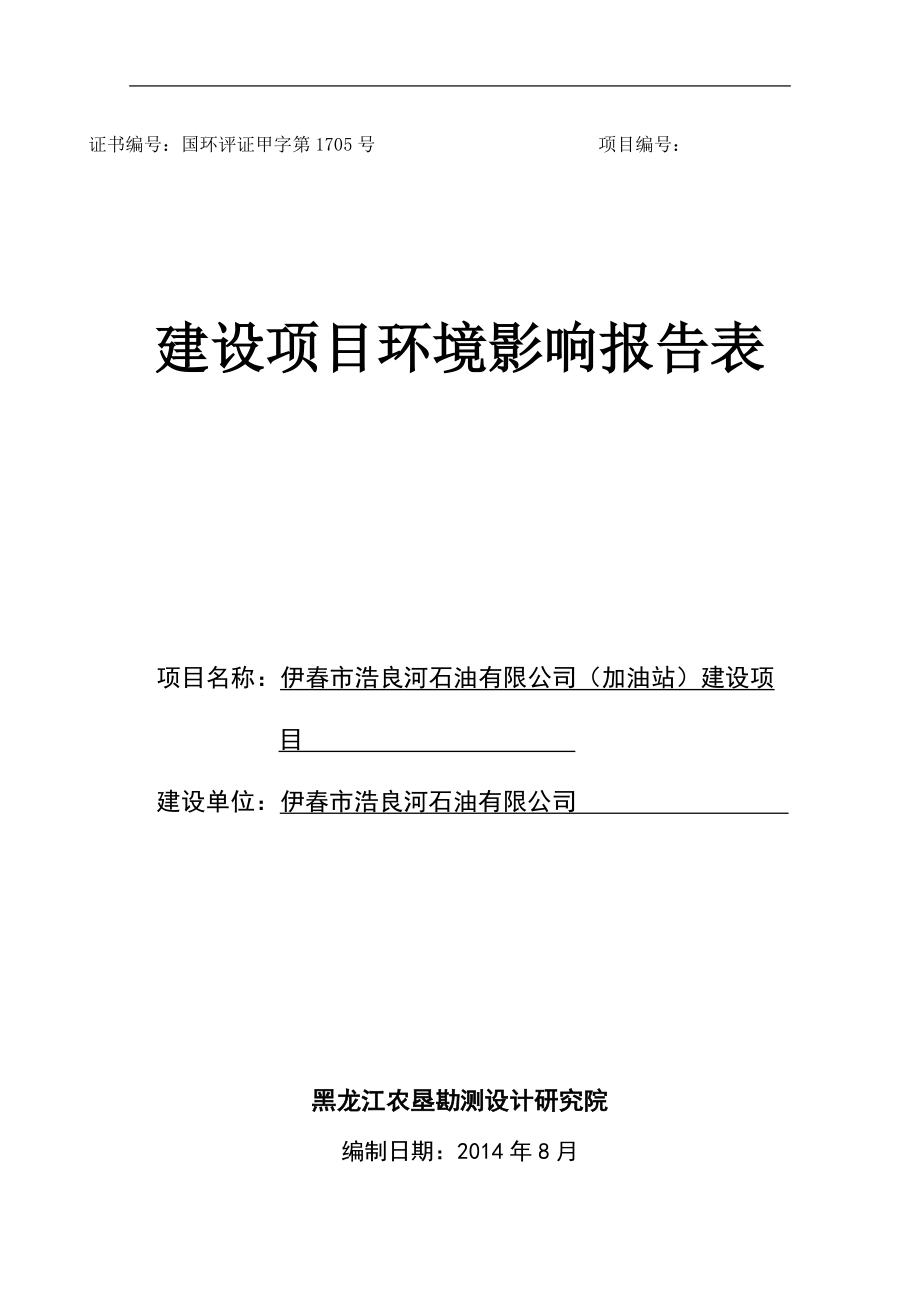 证书编号：国环评证甲字第 1705 号 项目编号：

建设项目环境影响报告表

项目名称：伊春市浩良河石油有限公司（加油站）建设项目

建设单位：伊春市浩良河石油有限公司

黑龙江农垦勘测设计研究院

编制日期：2014 年 8 月